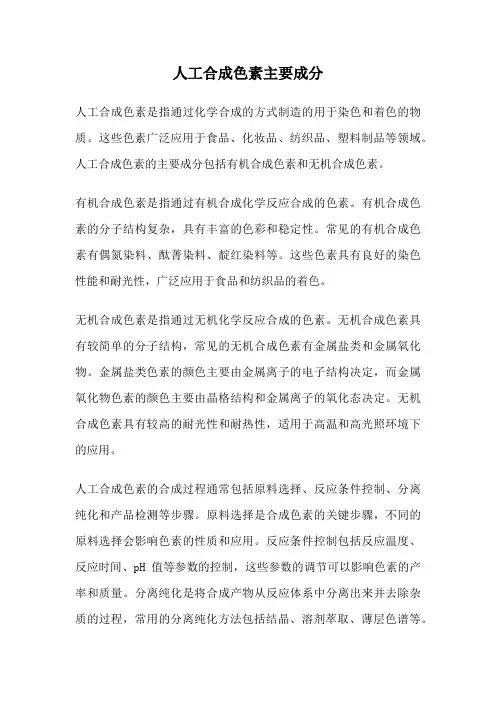 人工合成色素主要成分

人工合成色素是指通过化学合成的方式制造的用于染色和着色的物质。这些色素广泛应用于食品、化妆品、纺织品、塑料制品等领域。人工合成色素的主要成分包括有机合成色素和无机合成色素。

有机合成色素是指通过有机合成化学反应合成的色素。有机合成色素的分子结构复杂，具有丰富的色彩和稳定性。常见的有机合成色素有偶氮染料、酞菁染料、靛红染料等。这些色素具有良好的染色性能和耐光性，广泛应用于食品和纺织品的着色。

无机合成色素是指通过无机化学反应合成的色素。无机合成色素具有较简单的分子结构，常见的无机合成色素有金属盐类和金属氧化物。金属盐类色素的颜色主要由金属离子的电子结构决定，而金属氧化物色素的颜色主要由晶格结构和金属离子的氧化态决定。无机合成色素具有较高的耐光性和耐热性，适用于高温和高光照环境下的应用。

人工合成色素的合成过程通常包括原料选择、反应条件控制、分离纯化和产品检测等步骤。原料选择是合成色素的关键步骤，不同的原料选择会影响色素的性质和应用。反应条件控制包括反应温度、反应时间、pH 值等参数的控制，这些参数的调节可以影响色素的产率和质量。分离纯化是将合成产物从反应体系中分离出来并去除杂质的过程，常用的分离纯化方法包括结晶、溶剂萃取、薄层色谱等。